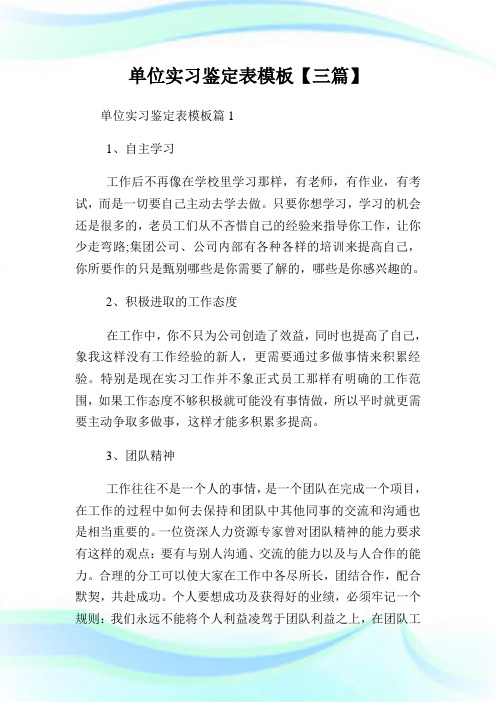 单位实习鉴定表模板【三篇】

单位实习鉴定表模板篇 1

1、自主学习

工作后不再像在学校里学习那样，有老师，有作业，有考试，而是一切要自己主动去学去做。只要你想学习，学习的机会还是很多的，老员工们从不吝惜自己的经验来指导你工作，让你少走弯路;集团公司、公司内部有各种各样的培训来提高自己，你所要作的只是甄别哪些是你需要了解的，哪些是你感兴趣的。

2、积极进取的工作态度

在工作中，你不只为公司创造了效益，同时也提高了自己，象我这样没有工作经验的新人，更需要通过多做事情来积累经验。特别是现在实习工作并不象正式员工那样有明确的工作范围，如果工作态度不够积极就可能没有事情做，所以平时就更需要主动争取多做事，这样才能多积累多提高。

3、团队精神

工作往往不是一个人的事情，是一个团队在完成一个项目，在工作的过程中如何去保持和团队中其他同事的交流和沟通也是相当重要的。一位资深人力资源专家曾对团队精神的能力要求有这样的观点：要有与别人沟通、交流的能力以及与人合作的能力。合理的分工可以使大家在工作中各尽所长，团结合作，配合默契，共赴成功。个人要想成功及获得好的业绩，必须牢记一个规则：我们永远不能将个人利益凌驾于团队利益之上，在团队工